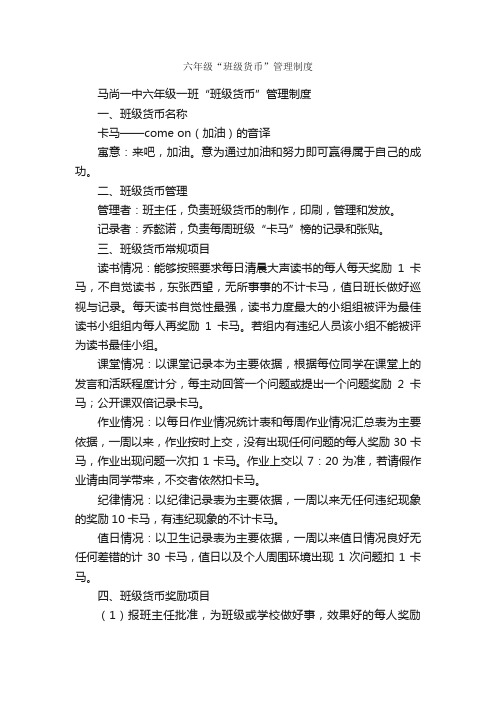 六年级“班级货币”管理制度

马尚一中六年级一班“班级货币”管理制度

一、班级货币名称

卡马——come on（加油）的音译

寓意：来吧，加油。意为通过加油和努力即可赢得属于自己的成功。

二、班级货币管理

管理者：班主任，负责班级货币的制作，印刷，管理和发放。

记录者：乔懿诺，负责每周班级“卡马”榜的记录和张贴。

三、班级货币常规项目

读书情况：能够按照要求每日清晨大声读书的每人每天奖励 1 卡马，不自觉读书，东张西望，无所事事的不计卡马，值日班长做好巡视与记录。每天读书自觉性最强，读书力度最大的小组组被评为最佳读书小组组内每人再奖励 1 卡马。若组内有违纪人员该小组不能被评为读书最佳小组。

课堂情况：以课堂记录本为主要依据，根据每位同学在课堂上的发言和活跃程度计分，每主动回答一个问题或提出一个问题奖励 2 卡马；公开课双倍记录卡马。

作业情况：以每日作业情况统计表和每周作业情况汇总表为主要依据，一周以来，作业按时上交，没有出现任何问题的每人奖励 30 卡马，作业出现问题一次扣 1 卡马。作业上交以 7：20 为准，若请假作业请由同学带来，不交者依然扣卡马。

纪律情况：以纪律记录表为主要依据，一周以来无任何违纪现象的奖励 10 卡马，有违纪现象的不计卡马。

值日情况：以卫生记录表为主要依据，一周以来值日情况良好无任何差错的计 30 卡马，值日以及个人周围环境出现 1 次问题扣 1 卡马。

四、班级货币奖励项目

（1）报班主任批准，为班级或学校做好事，效果好的每人奖励